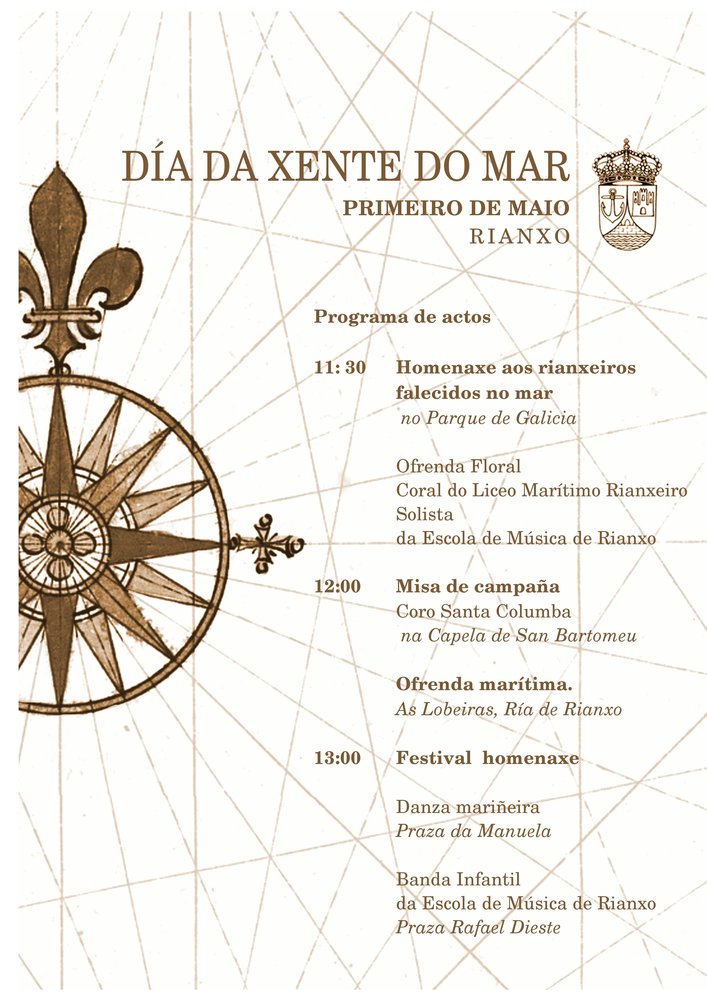 DÍA DA XENTE DO MAR
PRIMEIRO DE MAIO
RIANXO

Programa de actos

11: 30 Homenaxe aos rianxeiros falecidos no mar
no Parque de Galicia

Ofrenda Floral
Coral do Liceo Marítimo Rianxeiro
Solista
da Escola de Música de Rianxo

12:00 Misa de campaña
Coro Santa Columba
na Capela de San Bartomeu

Ofrenda marítima.
As Lobeiras, Ría de Rianxo

13:00 Festival homenaxe

Danza mariñeira
Praza da Manuela

Banda Infantil
da Escola de Música de Rianxo
Praza Rafael Dieste